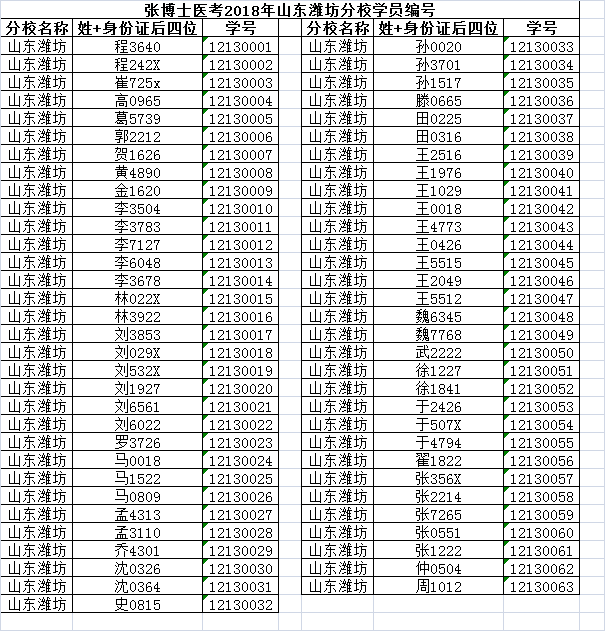 张博士医考2018年山东潍坊分校学员编号

| 分校名称 | 姓+身份证后四位 | 学号 |
|---|---|---|
| 山东潍坊 | 程3640 | 12130001 |
| 山东潍坊 | 程242X | 12130002 |
| 山东潍坊 | 崔725x | 12130003 |
| 山东潍坊 | 高0965 | 12130004 |
| 山东潍坊 | 葛5739 | 12130005 |
| 山东潍坊 | 郭2212 | 12130006 |
| 山东潍坊 | 贺1626 | 12130007 |
| 山东潍坊 | 黄4890 | 12130008 |
| 山东潍坊 | 金1620 | 12130009 |
| 山东潍坊 | 李3504 | 12130010 |
| 山东潍坊 | 李3783 | 12130011 |
| 山东潍坊 | 李7127 | 12130012 |
| 山东潍坊 | 李6048 | 12130013 |
| 山东潍坊 | 李3678 | 12130014 |
| 山东潍坊 | 林022X | 12130015 |
| 山东潍坊 | 林3922 | 12130016 |
| 山东潍坊 | 刘3853 | 12130017 |
| 山东潍坊 | 刘029X | 12130018 |
| 山东潍坊 | 刘532X | 12130019 |
| 山东潍坊 | 刘1927 | 12130020 |
| 山东潍坊 | 刘6561 | 12130021 |
| 山东潍坊 | 刘6022 | 12130022 |
| 山东潍坊 | 罗3726 | 12130023 |
| 山东潍坊 | 马0018 | 12130024 |
| 山东潍坊 | 马1522 | 12130025 |
| 山东潍坊 | 马0809 | 12130026 |
| 山东潍坊 | 孟4313 | 12130027 |
| 山东潍坊 | 孟3110 | 12130028 |
| 山东潍坊 | 乔4301 | 12130029 |
| 山东潍坊 | 沈0326 | 12130030 |
| 山东潍坊 | 沈0364 | 12130031 |
| 山东潍坊 | 史0815 | 12130032 |

| 分校名称 | 姓+身份证后四位 | 学号 |
|---|---|---|
| 山东潍坊 | 孙0020 | 12130033 |
| 山东潍坊 | 孙3701 | 12130034 |
| 山东潍坊 | 孙1517 | 12130035 |
| 山东潍坊 | 滕0665 | 12130036 |
| 山东潍坊 | 田0225 | 12130037 |
| 山东潍坊 | 田0316 | 12130038 |
| 山东潍坊 | 王2516 | 12130039 |
| 山东潍坊 | 王1976 | 12130040 |
| 山东潍坊 | 王1029 | 12130041 |
| 山东潍坊 | 王0018 | 12130042 |
| 山东潍坊 | 王4773 | 12130043 |
| 山东潍坊 | 王0426 | 12130044 |
| 山东潍坊 | 王5515 | 12130045 |
| 山东潍坊 | 王2049 | 12130046 |
| 山东潍坊 | 王5512 | 12130047 |
| 山东潍坊 | 魏6345 | 12130048 |
| 山东潍坊 | 魏7768 | 12130049 |
| 山东潍坊 | 武2222 | 12130050 |
| 山东潍坊 | 徐1227 | 12130051 |
| 山东潍坊 | 徐1841 | 12130052 |
| 山东潍坊 | 于2426 | 12130053 |
| 山东潍坊 | 于507X | 12130054 |
| 山东潍坊 | 于4794 | 12130055 |
| 山东潍坊 | 翟1822 | 12130056 |
| 山东潍坊 | 张356X | 12130057 |
| 山东潍坊 | 张2214 | 12130058 |
| 山东潍坊 | 张7265 | 12130059 |
| 山东潍坊 | 张0551 | 12130060 |
| 山东潍坊 | 张1222 | 12130061 |
| 山东潍坊 | 仲0504 | 12130062 |
| 山东潍坊 | 周1012 | 12130063 |